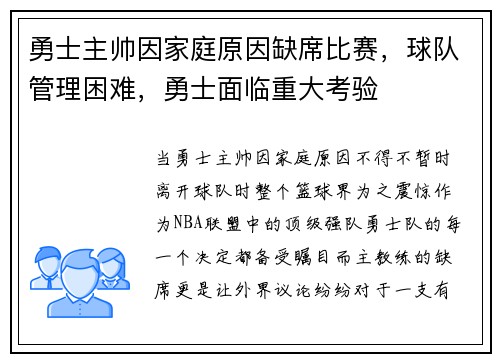 勇士主帅因家庭原因缺席比赛，球队管理困难，勇士面临重大考验

当勇士主帅因家庭原因不得不暂时离开球队时整个篮球界为之震惊作为NBA联盟中的顶级强队勇士队的每一个决定都备受瞩目而主教练的缺席更是让外界议论纷纷对于一支有